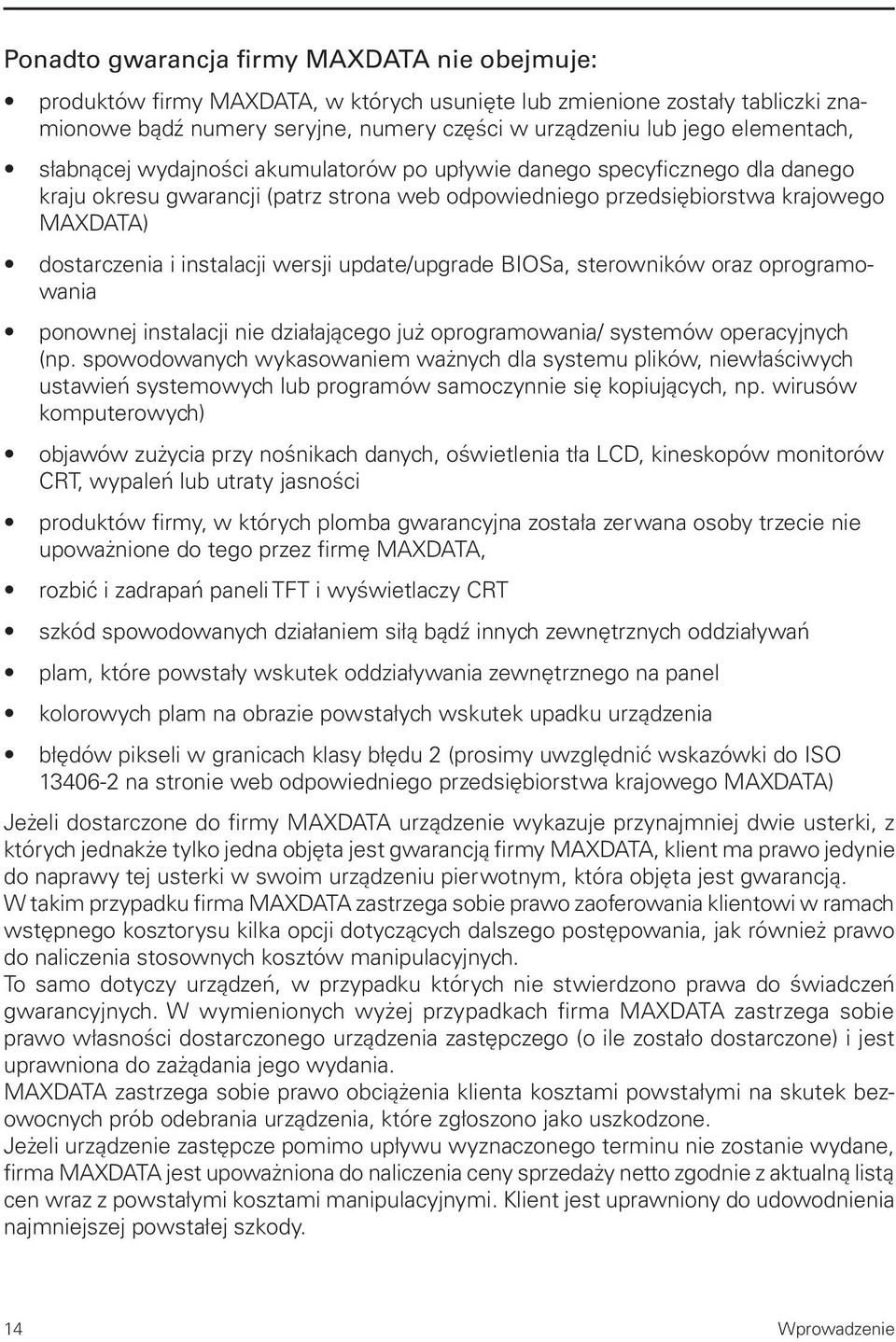 Ponadto gwarancja firmy MAXDATA nie obejmuje:

• produktów firmy MAXDATA, w których usunięte lub zmienione zostały tabliczki znamionowe bądź numery seryjne, numery części w urządzeniu lub jego elementach,

• słabnącej wydajności akumulatorów po upływie danego specyficznego dla danego kraju okresu gwarancji (patrz strona web odpowiedniego przedsiębiorstwa krajowego MAXDATA)

• dostarczenia i instalacji wersji update/upgrade BIOSa, sterowników oraz oprogramowania

• ponownej instalacji nie działającego już oprogramowania/ systemów operacyjnych (np. spowodowanych wykasowaniem ważnych dla systemu plików, niewłaściwych ustawień systemowych lub programów samoczynnie się kopiujących, np. wirusów komputerowych)

• objawów zużycia przy nośnikach danych, oświetlenia tła LCD, kineskopów monitorów CRT, wypaleń lub utraty jasności

• produktów firmy, w których plomba gwarancyjna została zerwana osoby trzecie nie upoważnione do tego przez firmę MAXDATA,

• rozbić i zadrapań paneli TFT i wyświetlaczy CRT

• szkód spowodowanych działaniem siłą bądź innych zewnętrznych oddziaływań

• plam, które powstały wskutek oddziaływania zewnętrznego na panel

• kolorowych plam na obrazie powstałych wskutek upadku urządzenia

• błędów pikseli w granicach klasy błędu 2 (prosimy uwzględnić wskazówki do ISO 13406-2 na stronie web odpowiedniego przedsiębiorstwa krajowego MAXDATA)

Jeżeli dostarczone do firmy MAXDATA urządzenie wykazuje przynajmniej dwie usterki, z których jednakże tylko jedna objęta jest gwarancją firmy MAXDATA, klient ma prawo jedynie do naprawy tej usterki w swoim urządzeniu pierwotnym, która objęta jest gwarancją.
W takim przypadku firma MAXDATA zastrzega sobie prawo zaoferowania klientowi w ramach wstępnego kosztorysu kilka opcji dotyczących dalszego postępowania, jak również prawo do naliczenia stosownych kosztów manipulacyjnych.
To samo dotyczy urządzeń, w przypadku których nie stwierdzono prawa do świadczeń gwarancyjnych. W wymienionych wyżej przypadkach firma MAXDATA zastrzega sobie prawo własności dostarczonego urządzenia zastępczego (o ile zostało dostarczone) i jest uprawniona do zażądania jego wydania.
MAXDATA zastrzega sobie prawo obciążenia klienta kosztami powstałymi na skutek bezowocnych prób odebrania urządzenia, które zgłoszono jako uszkodzone.
Jeżeli urządzenie zastępcze pomimo upływu wyznaczonego terminu nie zostanie wydane, firma MAXDATA jest upoważniona do naliczenia ceny sprzedaży netto zgodnie z aktualną listą cen wraz z powstałymi kosztami manipulacyjnymi. Klient jest uprawniony do udowodnienia najmniejszej powstałej szkody.

14 Wprowadzenie